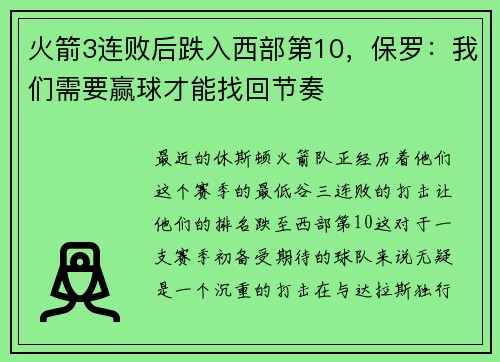 火箭3连败后跌入西部第10，保罗：我们需要赢球才能找回节奏

最近的休斯顿火箭队正经历着他们这个赛季的最低谷三连败的打击让他们的排名跌至西部第10这对于一支赛季初备受期待的球队来说无疑是一个沉重的打击在与达拉斯独行